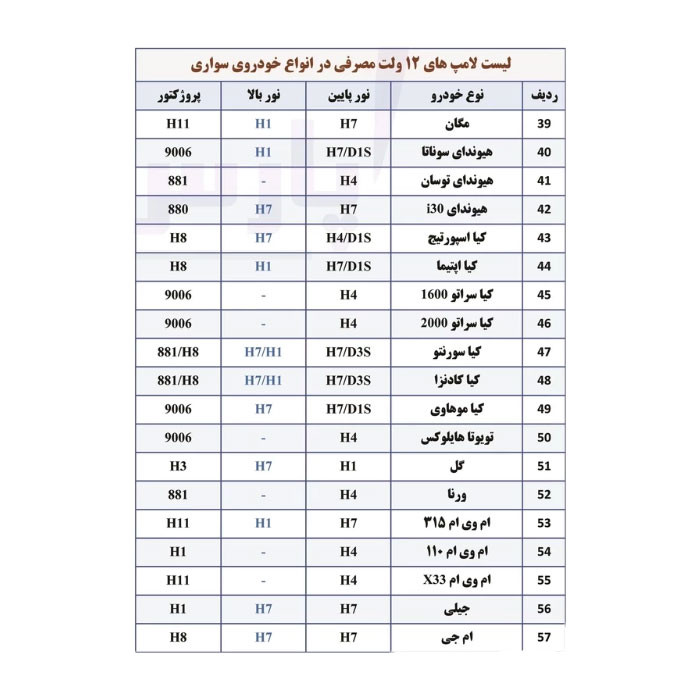 لیست لامپ های ۱۲ ولت مصرفی در انواع خودروی سواری

| ردیف | نوع خودرو | نور پایین | نور بالا | پروژکتور |
|---|---|---|---|---|
| 39 | مگان | H7 | H1 | H11 |
| 40 | هیوندای سوناتا | H7/D1S | H1 | 9006 |
| 41 | هیوندای توسان | H4 | - | 881 |
| 42 | هیوندای i30 | H7 | H7 | 880 |
| 43 | کیا اسپورتیج | H4/D1S | H7 | H8 |
| 44 | کیا اپتیما | H7/D1S | H1 | H8 |
| 45 | کیا سراتو 1600 | H4 | - | 9006 |
| 46 | کیا سراتو 2000 | H4 | - | 9006 |
| 47 | کیا سورنتو | H7/D3S | H7/H1 | 881/H8 |
| 48 | کیا کادنزا | H7/D3S | H7/H1 | 881/H8 |
| 49 | کیا موهاوی | H7/D1S | H7 | 9006 |
| 50 | تویوتا هایلوکس | H4 | - | 9006 |
| 51 | گل | H1 | H7 | H3 |
| 52 | ورنا | H4 | - | 881 |
| 53 | ام وی ام ۳۱۵ | H7 | H1 | H11 |
| 54 | ام وی ام ۱۱۰ | H4 | - | H1 |
| 55 | ام وی ام X33 | H4 | - | H11 |
| 56 | جیلی | H7 | H7 | H1 |
| 57 | ام جی | H7 | H7 | H8 |